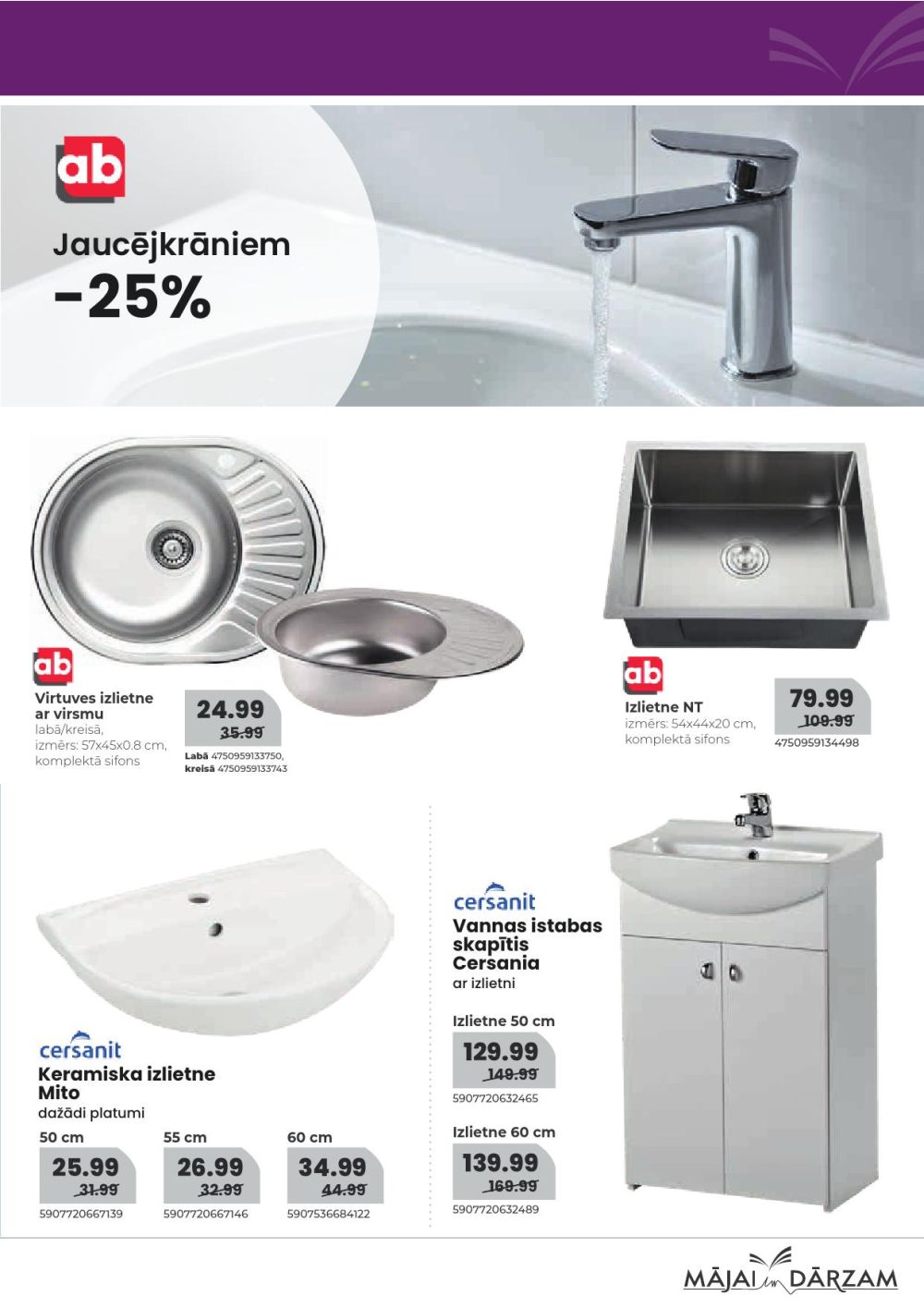 ab

Jaucējkrāniem
-25%

ab
Virtuves izlietne ar virsmu
labā/kreisā,
izmērs: 57x45x0.8 cm,
komplektā sifons

24.99
35.99
Labā 4750959133750,
kreisā 4750959133743

ab
Izlietne NT
izmērs: 54x44x20 cm,
komplektā sifons

79.99
109.99
4750959134498

cersanit
Keramiska izlietne Mito
dažādi platumi

50 cm
25.99
31.99
5907720667139

55 cm
26.99
32.99
5907720667146

60 cm
34.99
44.99
5907536684122

cersanit
Vannas istabas skapītis Cersania
ar izlietni

Izlietne 50 cm
129.99
149.99
5907720632465

Izlietne 60 cm
139.99
169.99
5907720632489

MĀJAI un DĀRZAM